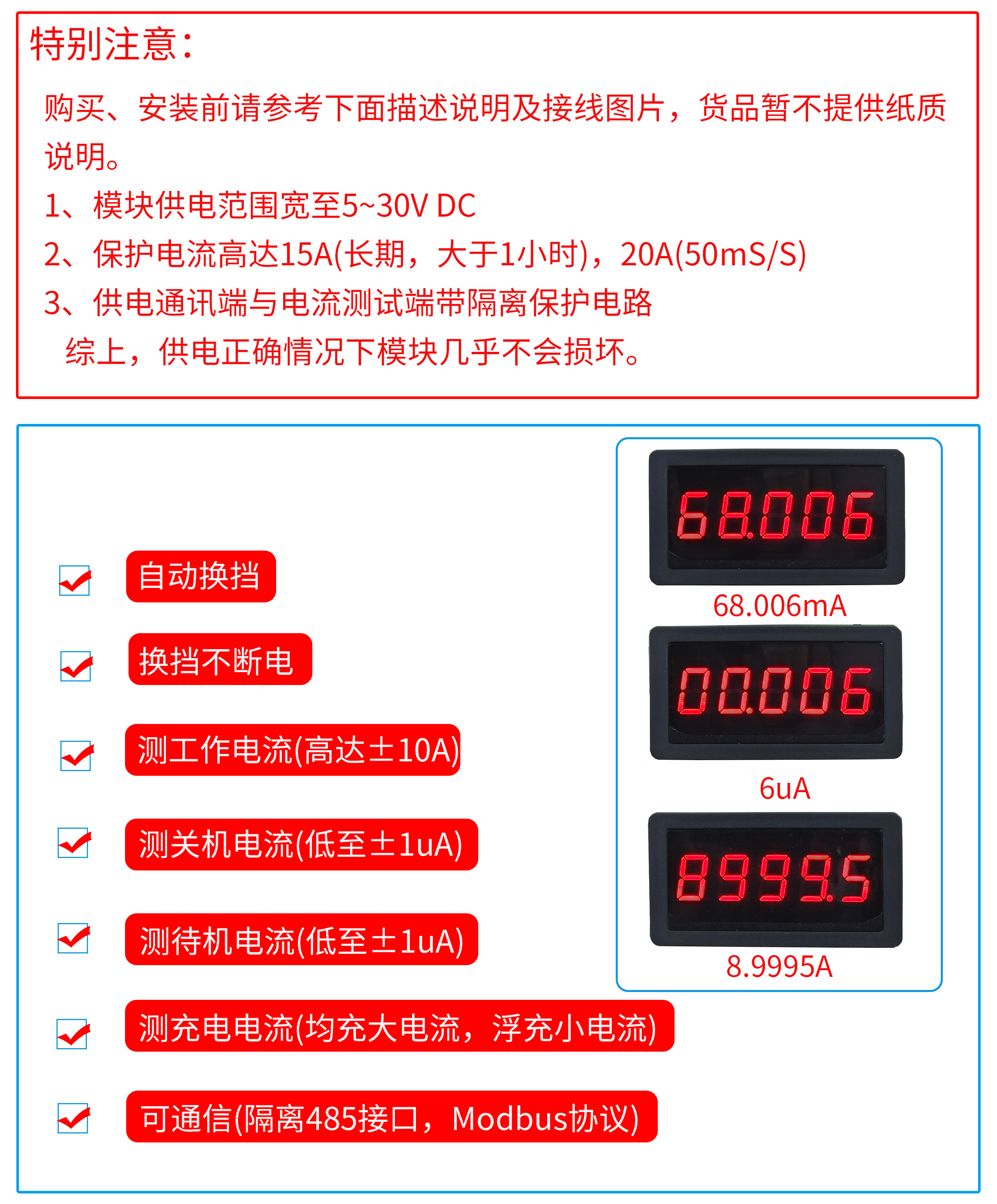 特别注意：

购买、安装前请参考下面描述说明及接线图片，货品暂不提供纸质说明。

1、模块供电范围宽至5~30V DC

2、保护电流高达15A(长期，大于1小时)，20A(50mS/S)

3、供电通讯端与电流测试端带隔离保护电路

综上，供电正确情况下模块几乎不会损坏。

自动换挡

换挡不断电

测工作电流(高达±10A)

测关机电流(低至±1uA)

测待机电流(低至±1uA)

测充电电流(均充大电流，浮充小电流)

可通信(隔离485接口，Modbus协议)

68.006

68.006mA

00.006

6uA

8.9995

8.9995A